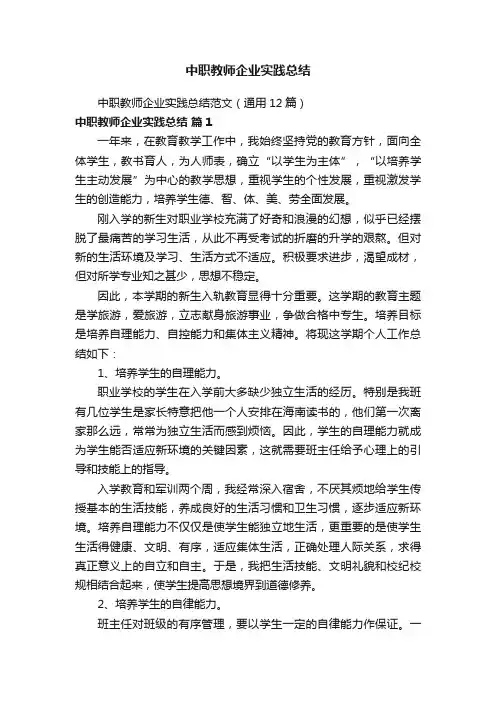 中职教师企业实践总结

中职教师企业实践总结范文（通用12篇）

中职教师企业实践总结 篇1

一年来，在教育教学工作中，我始终坚持党的教育方针，面向全体学生，教书育人，为人师表，确立“以学生为主体”，“以培养学生主动发展”为中心的教学思想，重视学生的个性发展，重视激发学生的创造能力，培养学生德、智、体、美、劳全面发展。

刚入学的新生对职业学校充满了好奇和浪漫的幻想，似乎已经摆脱了最痛苦的学习生活，从此不再受考试的折磨的升学的艰熬。但对新的生活环境及学习、生活方式不适应。积极要求进步，渴望成材，但对所学专业知之甚少，思想不稳定。

因此，本学期的新生入轨教育显得十分重要。这学期的教育主题是学旅游，爱旅游，立志献身旅游事业，争做合格中专生。培养目标是培养自理能力、自控能力和集体主义精神。将现这学期个人工作总结如下：

1、培养学生的自理能力。

职业学校的学生在入学前大多缺少独立生活的经历。特别是我班有几位学生是家长特意把他一个人安排在海南读书的，他们第一次离家那么远，常常为独立生活而感到烦恼。因此，学生的自理能力就成为学生能否适应新环境的关键因素，这就需要班主任给予心理上的引导和技能上的指导。

入学教育和军训两个周，我经常深入宿舍，不厌其烦地给学生传授基本的生活技能，养成良好的生活习惯和卫生习惯，逐步适应新环境。培养自理能力不仅仅是使学生能独立地生活，更重要的是使学生生活得健康、文明、有序，适应集体生活，正确处理人际关系，求得真正意义上的自立和自主。于是，我把生活技能、文明礼貌和校纪校规相结合起来，使学生提高思想境界到道德修养。

2、培养学生的自律能力。

班主任对班级的有序管理，要以学生一定的自律能力作保证。一